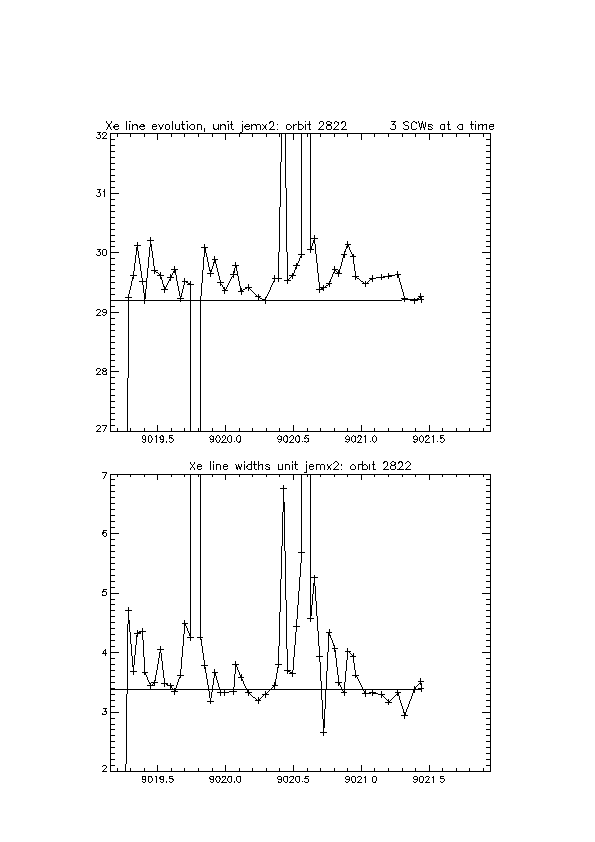 Xe line evolution, unit jemx2: orbit 2822    3 SCWs at a time

32
31
30
29
28
27

9019.5    9020.0    9020.5    9021.0    9021.5

Xe line widths unit jemx2: orbit 2822

7
6
5
4
3
2

9019.5    9020.0    9020.5    9021.0    9021.5